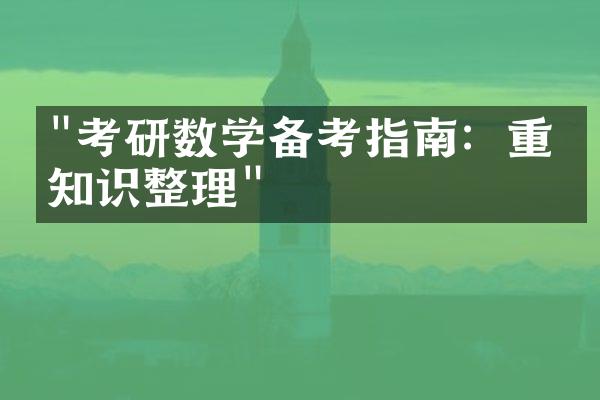 "考研数学备考指南：重知识整理"